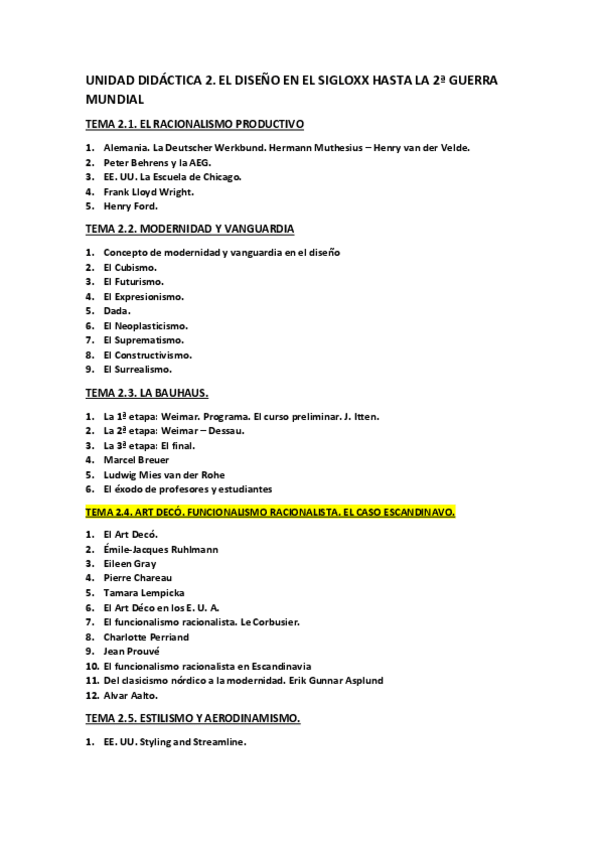 UNIDAD DIDÁCTICA 2. EL DISEÑO EN EL SIGLOXX HASTA LA 2ª GUERRA MUNDIAL

TEMA 2.1. EL RACIONALISMO PRODUCTIVO

1. Alemania. La Deutscher Werkbund. Hermann Muthesius – Henry van der Velde.
2. Peter Behrens y la AEG.
3. EE. UU. La Escuela de Chicago.
4. Frank Lloyd Wright.
5. Henry Ford.

TEMA 2.2. MODERNIDAD Y VANGUARDIA

1. Concepto de modernidad y vanguardia en el diseño
2. El Cubismo.
3. El Futurismo.
4. El Expresionismo.
5. Dada.
6. El Neoplasticismo.
7. El Suprematismo.
8. El Constructivismo.
9. El Surrealismo.

TEMA 2.3. LA BAUHAUS.

1. La 1ª etapa: Weimar. Programa. El curso preliminar. J. Itten.
2. La 2ª etapa: Weimar – Dessau.
3. La 3ª etapa: El final.
4. Marcel Breuer
5. Ludwig Mies van der Rohe
6. El éxodo de profesores y estudiantes

TEMA 2.4. ART DECÓ. FUNCIONALISMO RACIONALISTA. EL CASO ESCANDINAVO.

1. El Art Decó.
2. Émile-Jacques Ruhlmann
3. Eileen Gray
4. Pierre Chareau
5. Tamara Lempicka
6. El Art Déco en los E. U. A.
7. El funcionalismo racionalista. Le Corbusier.
8. Charlotte Perriand
9. Jean Prouvé
10. El funcionalismo racionalista en Escandinavia
11. Del clasicismo nórdico a la modernidad. Erik Gunnar Asplund
12. Alvar Aalto.

TEMA 2.5. ESTILISMO Y AERODINAMISMO.

1. EE. UU. Styling and Streamline.